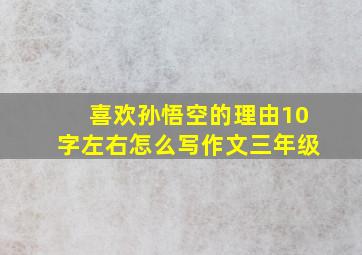 喜欢孙悟空的理由10字左右怎么写作文三年级